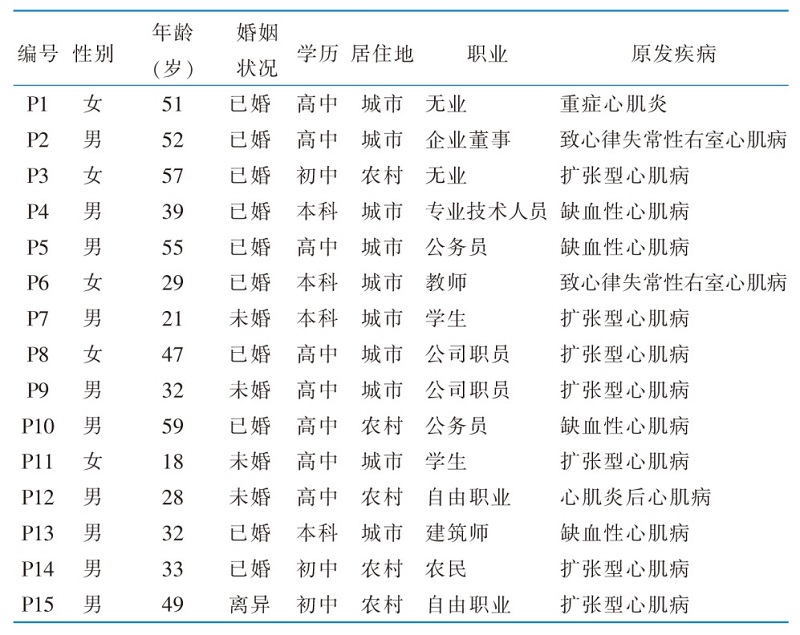 | 编号 | 性别 | 年龄（岁） | 婚姻状况 | 学历 | 居住地 | 职业 | 原发疾病 |
|---|---|---|---|---|---|---|---|
| P1 | 女 | 51 | 已婚 | 高中 | 城市 | 无业 | 重症心肌炎 |
| P2 | 男 | 52 | 已婚 | 高中 | 城市 | 企业董事 | 致心律失常性右室心肌病 |
| P3 | 女 | 57 | 已婚 | 初中 | 农村 | 无业 | 扩张型心肌病 |
| P4 | 男 | 39 | 已婚 | 本科 | 城市 | 专业技术人员 | 缺血性心肌病 |
| P5 | 男 | 55 | 已婚 | 高中 | 城市 | 公务员 | 缺血性心肌病 |
| P6 | 女 | 29 | 已婚 | 本科 | 城市 | 教师 | 致心律失常性右室心肌病 |
| P7 | 男 | 21 | 未婚 | 本科 | 城市 | 学生 | 扩张型心肌病 |
| P8 | 女 | 47 | 已婚 | 高中 | 城市 | 公司职员 | 扩张型心肌病 |
| P9 | 男 | 32 | 未婚 | 高中 | 城市 | 公司职员 | 扩张型心肌病 |
| P10 | 男 | 59 | 已婚 | 高中 | 农村 | 公务员 | 缺血性心肌病 |
| P11 | 女 | 18 | 未婚 | 高中 | 城市 | 学生 | 扩张型心肌病 |
| P12 | 男 | 28 | 未婚 | 高中 | 农村 | 自由职业 | 心肌炎后心肌病 |
| P13 | 男 | 32 | 已婚 | 本科 | 城市 | 建筑师 | 缺血性心肌病 |
| P14 | 男 | 33 | 已婚 | 初中 | 农村 | 农民 | 扩张型心肌病 |
| P15 | 男 | 49 | 离异 | 初中 | 农村 | 自由职业 | 扩张型心肌病 |